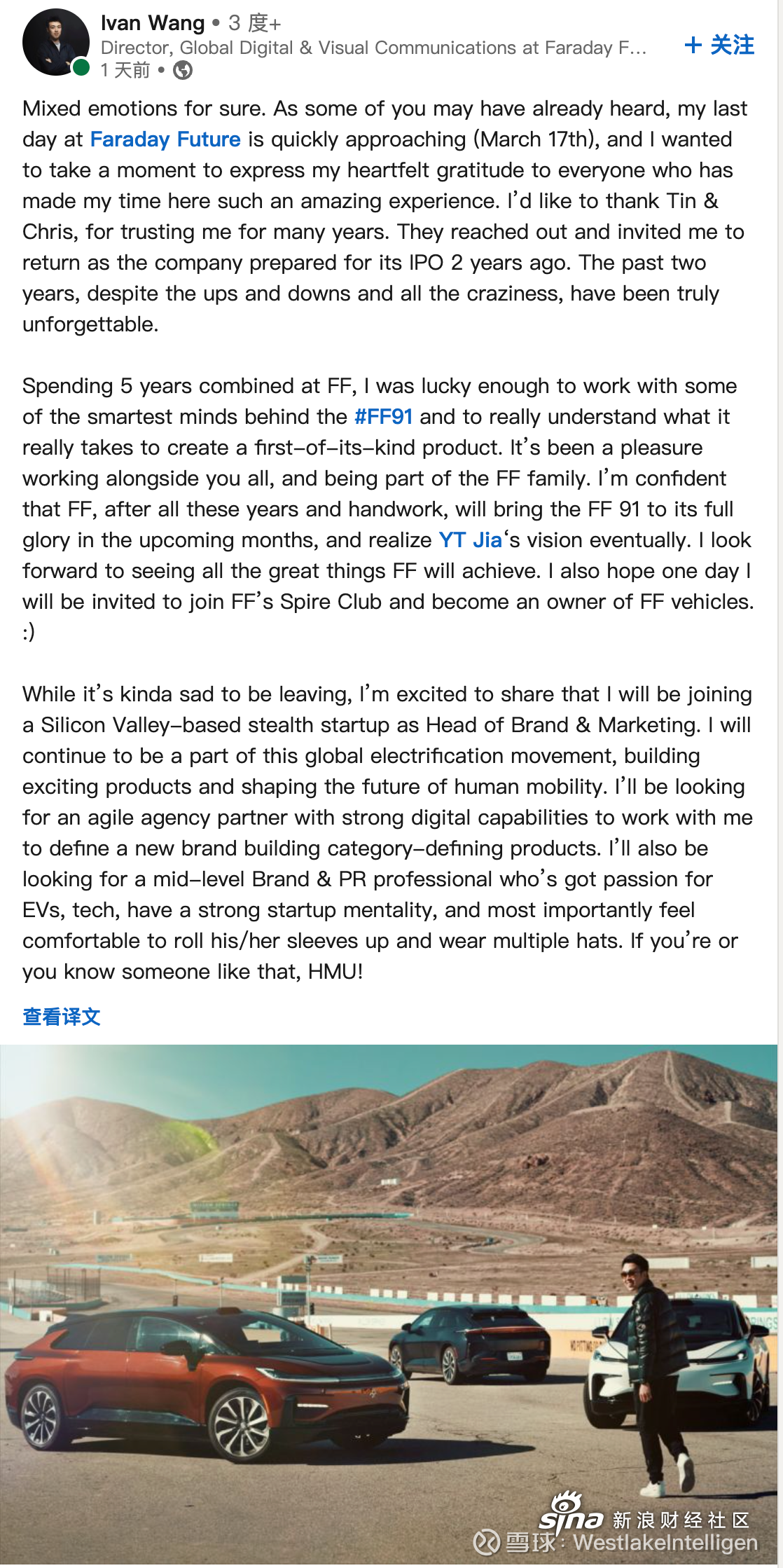 Ivan Wang • 3 度+
Director, Global Digital & Visual Communications at Faraday F...
1 天前 •

+ 关注

Mixed emotions for sure. As some of you may have already heard, my last day at Faraday Future is quickly approaching (March 17th), and I wanted to take a moment to express my heartfelt gratitude to everyone who has made my time here such an amazing experience. I'd like to thank Tin & Chris, for trusting me for many years. They reached out and invited me to return as the company prepared for its IPO 2 years ago. The past two years, despite the ups and downs and all the craziness, have been truly unforgettable.

Spending 5 years combined at FF, I was lucky enough to work with some of the smartest minds behind the #FF91 and to really understand what it really takes to create a first-of-its-kind product. It's been a pleasure working alongside you all, and being part of the FF family. I'm confident that FF, after all these years and handwork, will bring the FF 91 to its full glory in the upcoming months, and realize YT Jia's vision eventually. I look forward to seeing all the great things FF will achieve. I also hope one day I will be invited to join FF's Spire Club and become an owner of FF vehicles. :)

While it's kinda sad to be leaving, I'm excited to share that I will be joining a Silicon Valley-based stealth startup as Head of Brand & Marketing. I will continue to be a part of this global electrification movement, building exciting products and shaping the future of human mobility. I'll be looking for an agile agency partner with strong digital capabilities to work with me to define a new brand building category-defining products. I'll also be looking for a mid-level Brand & PR professional who's got passion for EVs, tech, have a strong startup mentality, and most importantly feel comfortable to roll his/her sleeves up and wear multiple hats. If you're or you know someone like that, HMU!

查看译文

sina 新浪财经社区
雪球: WestlakeIntelligen